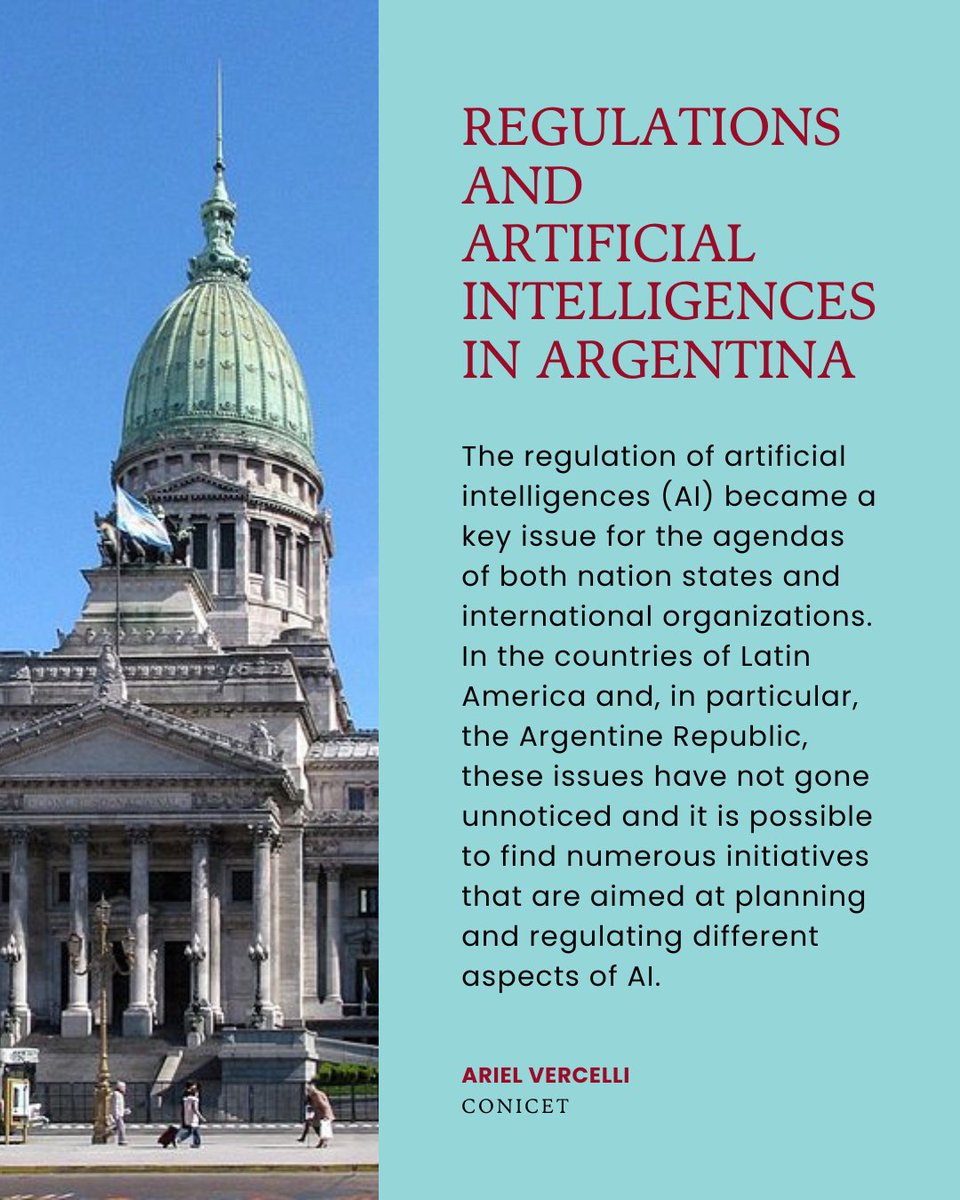 REGULATIONS AND ARTIFICIAL INTELLIGENCES IN ARGENTINA

The regulation of artificial intelligences (AI) became a key issue for the agendas of both nation states and international organizations. In the countries of Latin America and, in particular, the Argentine Republic, these issues have not gone unnoticed and it is possible to find numerous initiatives that are aimed at planning and regulating different aspects of AI.

ARIEL VERCELLI
CONICET